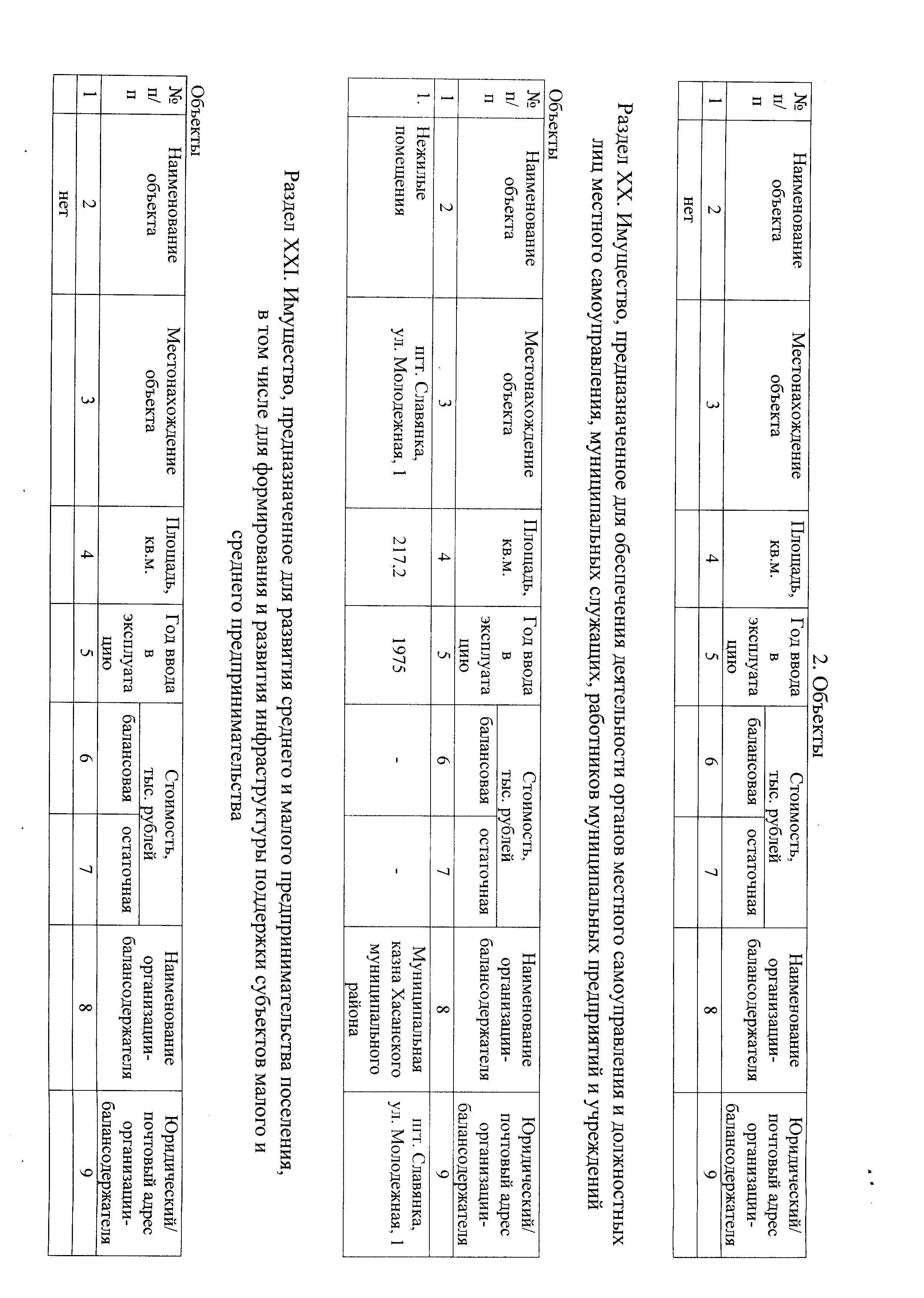 2. Объекты

| № п/п | Наименование объекта | Местонахождение объекта | Площадь, кв.м. | Год ввода в эксплуатацию | Стоимость, тыс. рублей балансовая | Стоимость, тыс. рублей остаточная | Наименование организации-балансодержателя | Юридический/ почтовый адрес организации-балансодержателя |
|---|---|---|---|---|---|---|---|---|
| 1 | 2 | 3 | 4 | 5 | 6 | 7 | 8 | 9 |
| | нет | | | | | | | |

Раздел XX. Имущество, предназначенное для обеспечения деятельности органов местного самоуправления и должностных лиц местного самоуправления, муниципальных служащих, работников муниципальных предприятий и учреждений

Объекты

| № п/п | Наименование объекта | Местонахождение объекта | Площадь, кв.м. | Год ввода в эксплуатацию | Стоимость, тыс. рублей балансовая | Стоимость, тыс. рублей остаточная | Наименование организации-балансодержателя | Юридический/ почтовый адрес организации-балансодержателя |
|---|---|---|---|---|---|---|---|---|
| 1 | 2 | 3 | 4 | 5 | 6 | 7 | 8 | 9 |
| 1. | Нежилые помещения | пгт. Славянка, ул. Молодежная, 1 | 217,2 | 1975 | - | - | Муниципальная казна Хасанского муниципального района | пгт. Славянка, ул. Молодежная, 1 |

Раздел XXI. Имущество, предназначенное для развития среднего и малого предпринимательства поселения, в том числе для формирования и развития инфраструктуры поддержки субъектов малого и среднего предпринимательства

Объекты

| № п/п | Наименование объекта | Местонахождение объекта | Площадь, кв.м. | Год ввода в эксплуатацию | Стоимость, тыс. рублей балансовая | Стоимость, тыс. рублей остаточная | Наименование организации-балансодержателя | Юридический/ почтовый адрес организации-балансодержателя |
|---|---|---|---|---|---|---|---|---|
| 1 | 2 | 3 | 4 | 5 | 6 | 7 | 8 | 9 |
| | нет | | | | | | | |